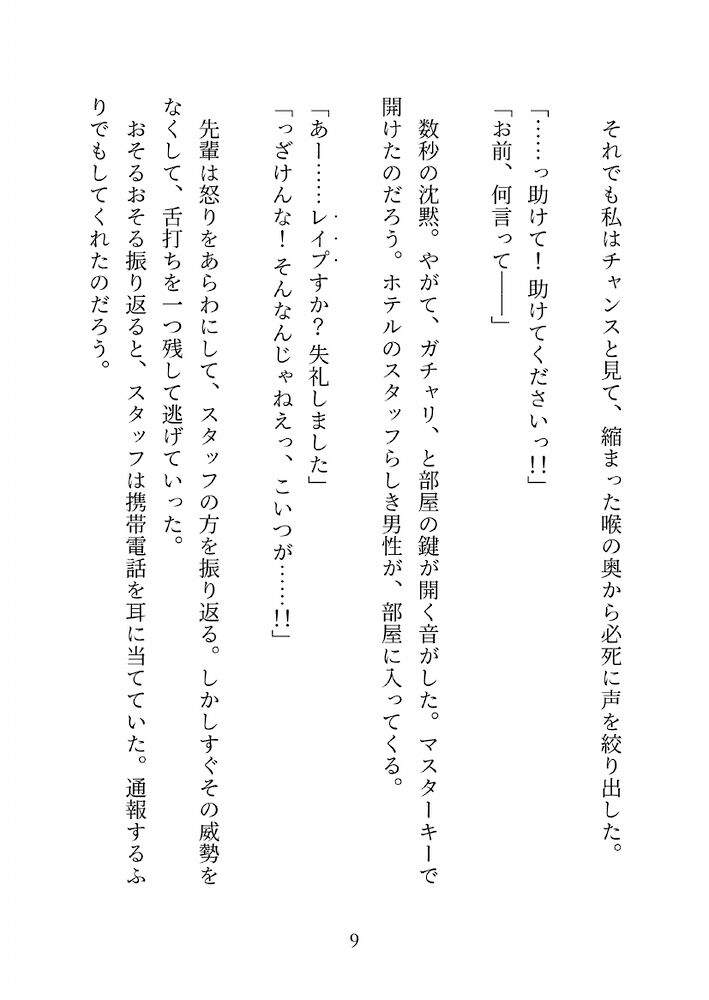 それでも私はチャンスと見て、縮まった喉の奥から必死に声を絞り出した。

「……っ助けて！　助けてくださいっ!!」
「お前、何言って――」

数秒の沈黙。やがて、ガチャリ、と部屋の鍵が開く音がした。マスターキーで開けたのだろう。ホテルのスタッフらしき男性が、部屋に入ってくる。

「あー……レイプすか？　失礼しました」
「っざけんな！　そんなんじゃねえっ、こいつが……!!」

先輩は怒りをあらわにして、スタッフの方を振り返る。しかしすぐその威勢をなくして、舌打ちを一つ残して逃げていった。
おそるおそる振り返ると、スタッフは携帯電話を耳に当てていた。通報するふりでもしてくれたのだろう。

9